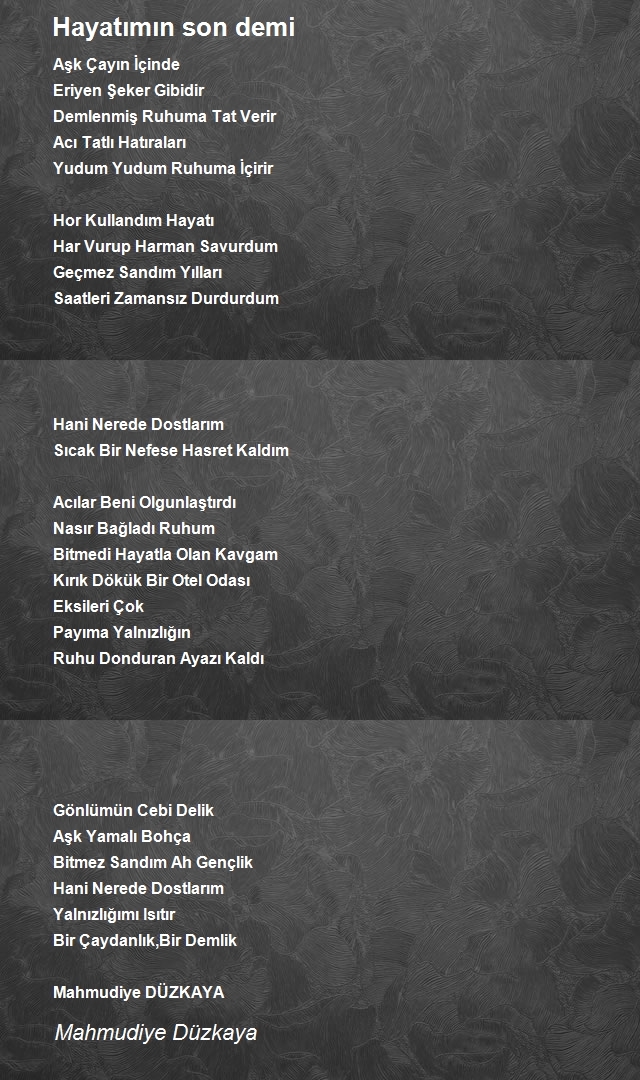 Hayatımın son demi

Aşk Çayın İçinde
Eriyen Şeker Gibidir
Demlenmiş Ruhuma Tat Verir
Acı Tatlı Hatıraları
Yudum Yudum Ruhuma İçirir

Hor Kullandım Hayatı
Har Vurup Harman Savurdum
Geçmez Sandım Yılları
Saatleri Zamansız Durdurdum

Hani Nerede Dostlarım
Sıcak Bir Nefese Hasret Kaldım

Acılar Beni Olgunlaştırdı
Nasır Bağladı Ruhum
Bitmedi Hayatla Olan Kavgam
Kırık Dökük Bir Otel Odası
Eksileri Çok
Payıma Yalnızlığın
Ruhu Donduran Ayazı Kaldı

Gönlümün Cebi Delik
Aşk Yamalı Bohça
Bitmez Sandım Ah Gençlik
Hani Nerede Dostlarım
Yalnızlığımı Isıtır
Bir Çaydanlık,Bir Demlik

Mahmudiye DÜZKAYA

Mahmudiye Düzkaya